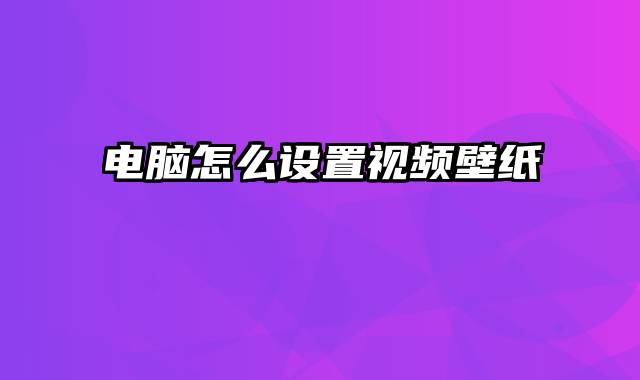 电脑怎么设置视频壁纸